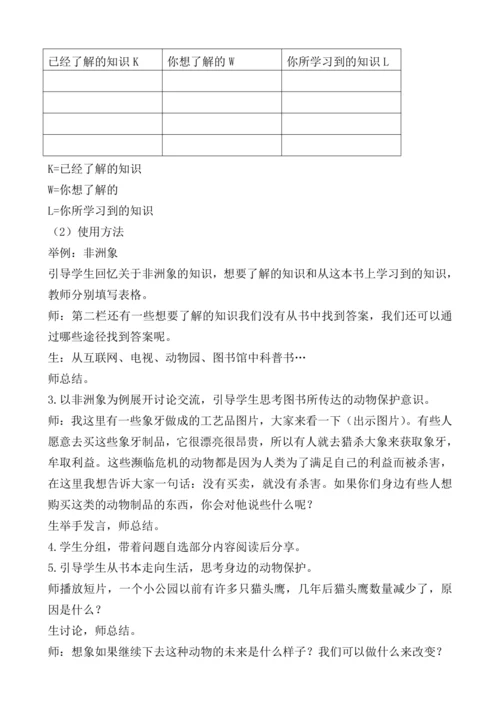 | 已经了解的知识 K | 你想了解的 W | 你所学习到的知识 L |
|---|---|---|
| | | |
| | | |
| | | |
| | | |

K=已经了解的知识
W=你想了解的
L=你所学习到的知识
（2）使用方法
举例：非洲象
引导学生回忆关于非洲象的知识，想要了解的知识和从这本书上学习到的知识，教师分别填写表格。
师：第二栏还有一些想要了解的知识我们没有从书中找到答案，我们还可以通过哪些途径找到答案呢。
生：从互联网、电视、动物园、图书馆中科普书…
师总结。
3.以非洲象为例展开讨论交流，引导学生思考图书所传达的动物保护意识。
师：我这里有一些象牙做成的工艺品图片，大家来看一下（出示图片）。有些人愿意去买这些象牙制品，它很漂亮很昂贵，所以有人就去猎杀大象来获取象牙，牟取利益。这些濒临危机的动物都是因为人类为了满足自己的利益而被杀害，在这里我想告诉大家一句话：没有买卖，就没有杀害。如果你们身边有些人想购买这类的动物制品的东西，你会对他说些什么呢？
生举手发言，师总结。
4.学生分组，带着问题自选部分内容阅读后分享。
5.引导学生从书本走向生活，思考身边的动物保护。
师播放短片，一个小公园以前有许多只猫头鹰，几年后猫头鹰数量减少了，原因是什么？
生讨论，师总结。
师：想象如果继续下去这种动物的未来是什么样子？我们可以做什么来改变？